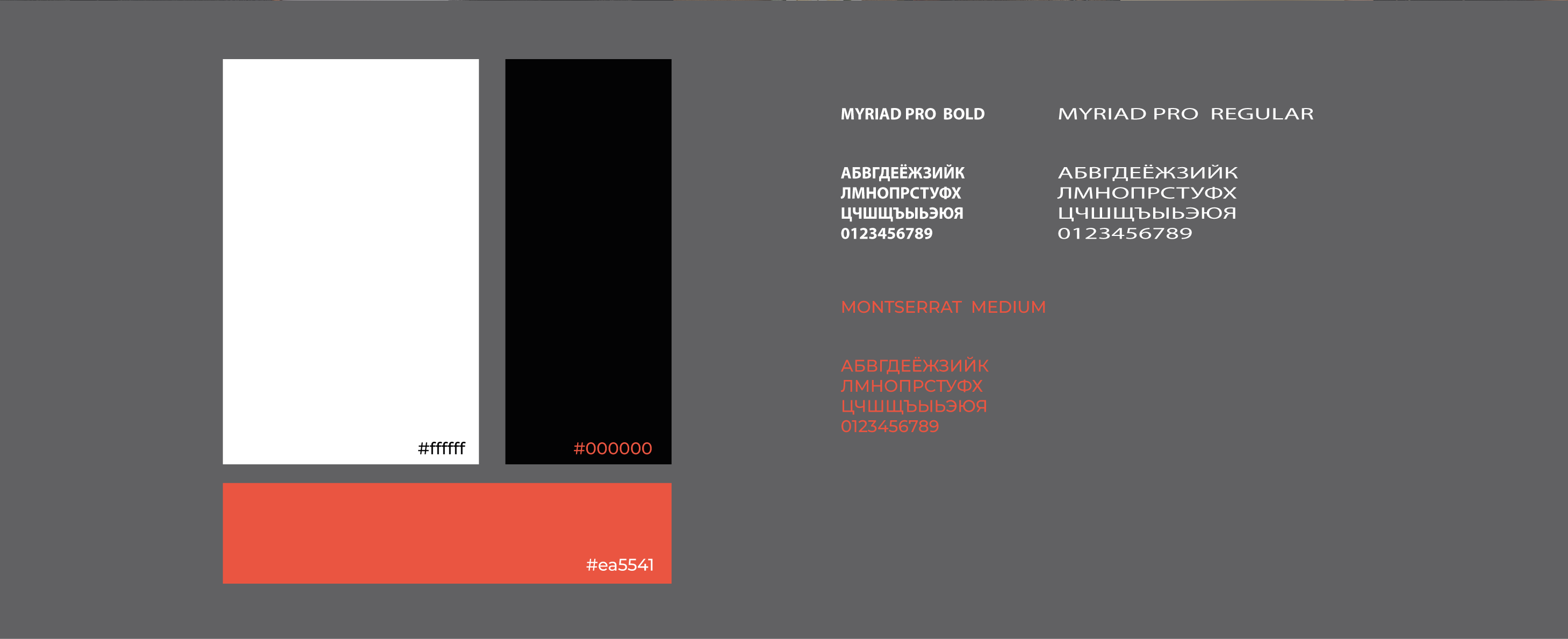 #ffffff

#000000

#ea5541

MYRIAD PRO BOLD

АБВГДЕЁЖЗИЙК
ЛМНОПРСТУФХ
ЦЧШЩЪЫЬЭЮЯ
0123456789

MYRIAD PRO REGULAR

АБВГДЕЁЖЗИЙК
ЛМНОПРСТУФХ
ЦЧШЩЪЫЬЭЮЯ
0123456789

MONTSERRAT MEDIUM

АБВГДЕЁЖЗИЙК
ЛМНОПРСТУФХ
ЦЧШЩЪЫЬЭЮЯ
0123456789